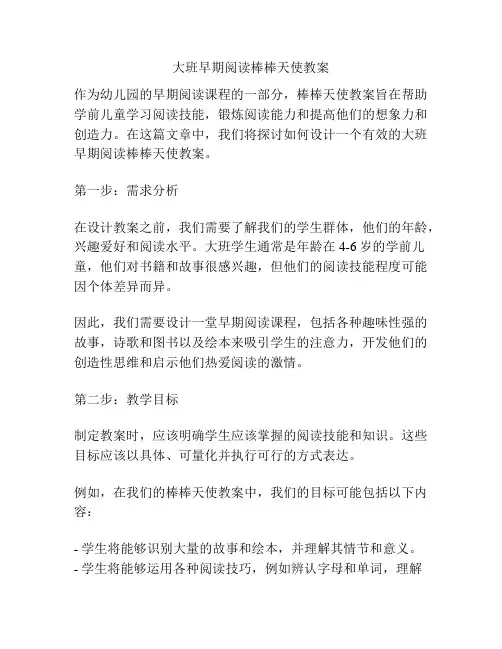 大班早期阅读棒棒天使教案

作为幼儿园的早期阅读课程的一部分，棒棒天使教案旨在帮助学前儿童学习阅读技能，锻炼阅读能力和提高他们的想象力和创造力。在这篇文章中，我们将探讨如何设计一个有效的大班早期阅读棒棒天使教案。

第一步：需求分析

在设计教案之前，我们需要了解我们的学生群体，他们的年龄，兴趣爱好和阅读水平。大班学生通常是年龄在 4-6 岁的学前儿童，他们对书籍和故事很感兴趣，但他们的阅读技能程度可能因个体差异而异。

因此，我们需要设计一堂早期阅读课程，包括各种趣味性强的故事，诗歌和图书以及绘本来吸引学生的注意力，开发他们的创造性思维和启示他们热爱阅读的激情。

第二步：教学目标

制定教案时，应该明确学生应该掌握的阅读技能和知识。这些目标应该以具体、可量化并执行可行的方式表达。

例如，在我们的棒棒天使教案中，我们的目标可能包括以下内容：

- 学生将能够识别大量的故事和绘本，并理解其情节和意义。
- 学生将能够运用各种阅读技巧，例如辨认字母和单词，理解